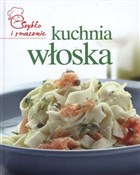 Szybko i smacznie
kuchnia
włoska